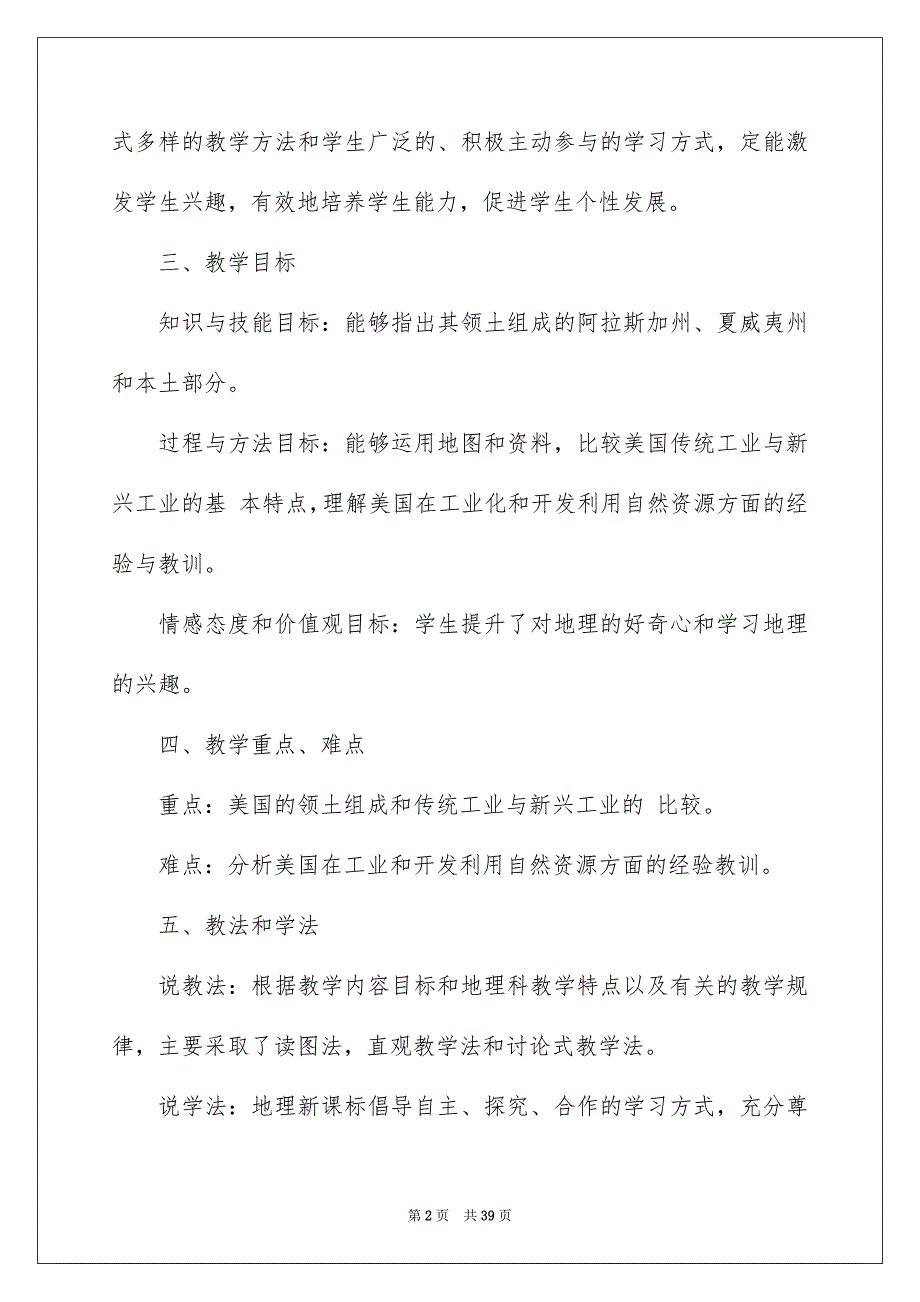 式多样的教学方法和学生广泛的、积极主动参与的学习方式，定能激发学生兴趣，有效地培养学生能力，促进学生个性发展。

三、教学目标

知识与技能目标：能够指出其领土组成的阿拉斯加州、夏威夷州和本土部分。

过程与方法目标：能够运用地图和资料，比较美国传统工业与新兴工业的基 本特点，理解美国在工业化和开发利用自然资源方面的经验与教训。

情感态度和价值观目标：学生提升了对地理的好奇心和学习地理的兴趣。

四、教学重点、难点

重点：美国的领土组成和传统工业与新兴工业的 比较。

难点：分析美国在工业和开发利用自然资源方面的经验教训。

五、教法和学法

说教法：根据教学内容目标和地理科教学特点以及有关的教学规律，主要采取了读图法，直观教学法和讨论式教学法。

说学法：地理新课标倡导自主、探究、合作的学习方式，充分尊

第 2 页 共 39 页